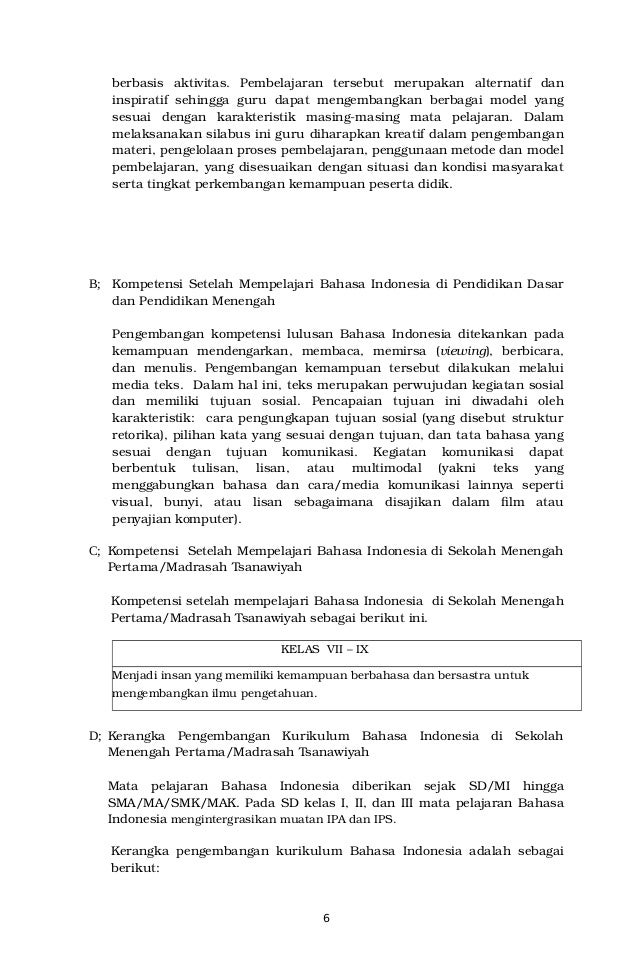 berbasis aktivitas. Pembelajaran tersebut merupakan alternatif dan inspiratif sehingga guru dapat mengembangkan berbagai model yang sesuai dengan karakteristik masing-masing mata pelajaran. Dalam melaksanakan silabus ini guru diharapkan kreatif dalam pengembangan materi, pengelolaan proses pembelajaran, penggunaan metode dan model pembelajaran, yang disesuaikan dengan situasi dan kondisi masyarakat serta tingkat perkembangan kemampuan peserta didik.

B; Kompetensi Setelah Mempelajari Bahasa Indonesia di Pendidikan Dasar dan Pendidikan Menengah

Pengembangan kompetensi lulusan Bahasa Indonesia ditekankan pada kemampuan mendengarkan, membaca, memirsa (viewing), berbicara, dan menulis. Pengembangan kemampuan tersebut dilakukan melalui media teks. Dalam hal ini, teks merupakan perwujudan kegiatan sosial dan memiliki tujuan sosial. Pencapaian tujuan ini diwadahi oleh karakteristik: cara pengungkapan tujuan sosial (yang disebut struktur retorika), pilihan kata yang sesuai dengan tujuan, dan tata bahasa yang sesuai dengan tujuan komunikasi. Kegiatan komunikasi dapat berbentuk tulisan, lisan, atau multimodal (yakni teks yang menggabungkan bahasa dan cara/media komunikasi lainnya seperti visual, bunyi, atau lisan sebagaimana disajikan dalam film atau penyajian komputer).

C; Kompetensi Setelah Mempelajari Bahasa Indonesia di Sekolah Menengah Pertama/Madrasah Tsanawiyah

Kompetensi setelah mempelajari Bahasa Indonesia di Sekolah Menengah Pertama/Madrasah Tsanawiyah sebagai berikut ini.

| KELAS VII – IX |
|---|
| Menjadi insan yang memiliki kemampuan berbahasa dan bersastra untuk mengembangkan ilmu pengetahuan. |

D; Kerangka Pengembangan Kurikulum Bahasa Indonesia di Sekolah Menengah Pertama/Madrasah Tsanawiyah

Mata pelajaran Bahasa Indonesia diberikan sejak SD/MI hingga SMA/MA/SMK/MAK. Pada SD kelas I, II, dan III mata pelajaran Bahasa Indonesia mengintergrasikan muatan IPA dan IPS.

Kerangka pengembangan kurikulum Bahasa Indonesia adalah sebagai berikut:

6